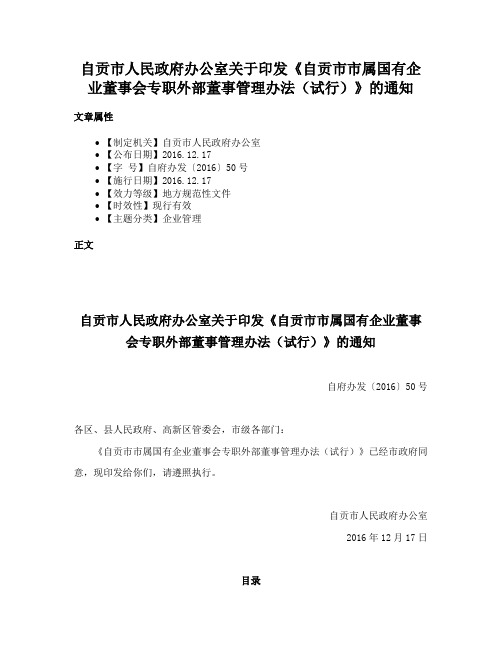 自贡市人民政府办公室关于印发《自贡市市属国有企业董事会专职外部董事管理办法（试行）》的通知

文章属性

- 【制定机关】自贡市人民政府办公室
- 【公布日期】2016.12.17
- 【字　号】自府办发〔2016〕50号
- 【施行日期】2016.12.17
- 【效力等级】地方规范性文件
- 【时效性】现行有效
- 【主题分类】企业管理

正文

自贡市人民政府办公室关于印发《自贡市市属国有企业董事会专职外部董事管理办法（试行）》的通知

自府办发〔2016〕50号

各区、县人民政府、高新区管委会，市级各部门：

《自贡市市属国有企业董事会专职外部董事管理办法（试行）》已经市政府同意，现印发给你们，请遵照执行。

自贡市人民政府办公室

2016年12月17日

目录